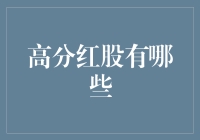 高分红股有哪些